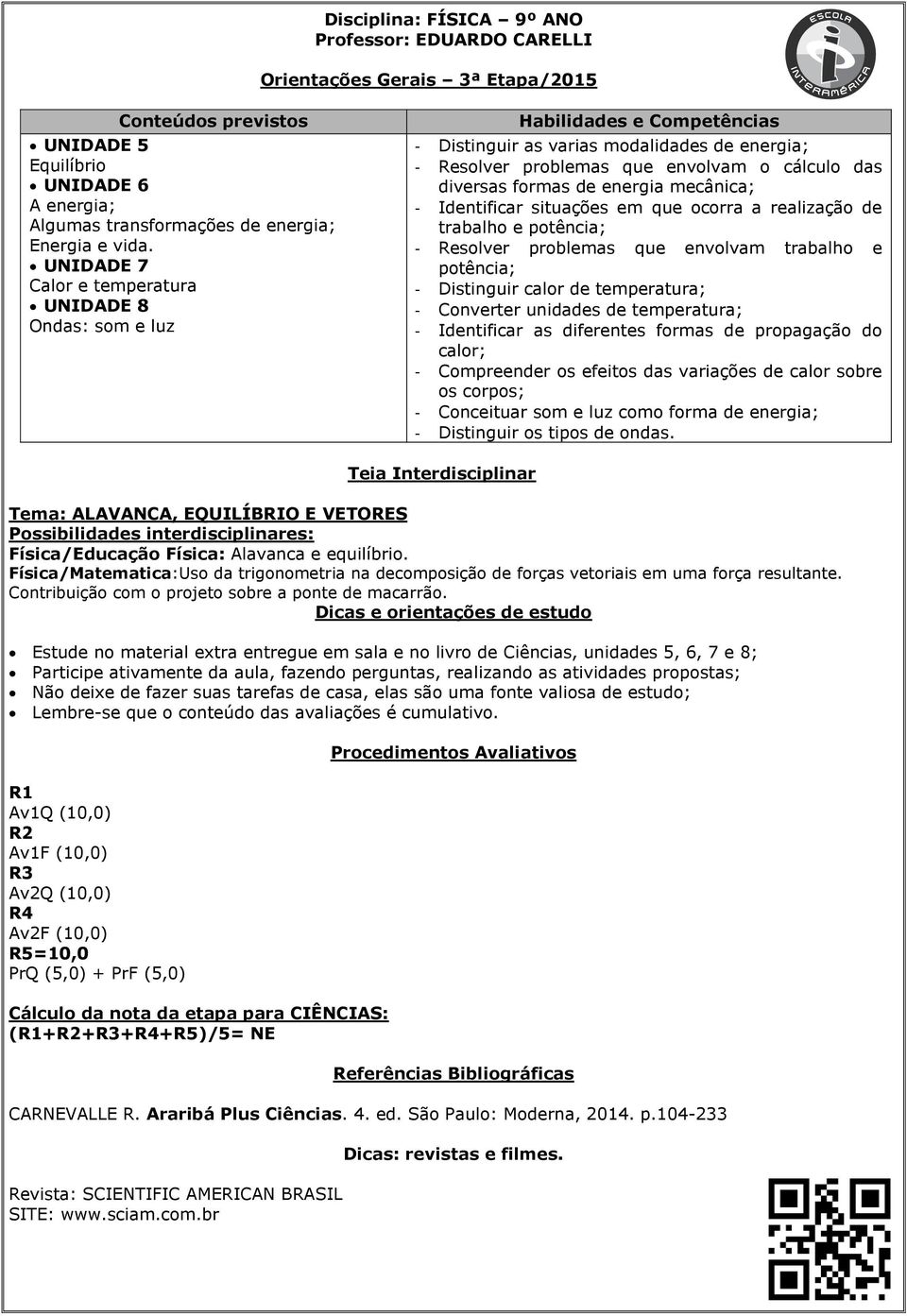 Disciplina: FÍSICA – 9º ANO
Professor: EDUARDO CARELLI

ESCOLA INTERAMÉRICA

Orientações Gerais – 3ª Etapa/2015

| Conteúdos previstos | Habilidades e Competências |
|---|---|
| • UNIDADE 5 Equilíbrio • UNIDADE 6 A energia; Algumas transformações de energia; Energia e vida. • UNIDADE 7 Calor e temperatura • UNIDADE 8 Ondas: som e luz | - Distinguir as varias modalidades de energia; - Resolver problemas que envolvam o cálculo das diversas formas de energia mecânica; - Identificar situações em que ocorra a realização de trabalho e potência; - Resolver problemas que envolvam trabalho e potência; - Distinguir calor de temperatura; - Converter unidades de temperatura; - Identificar as diferentes formas de propagação do calor; - Compreender os efeitos das variações de calor sobre os corpos; - Conceituar som e luz como forma de energia; - Distinguir os tipos de ondas. |

Teia Interdisciplinar

Tema: ALAVANCA, EQUILÍBRIO E VETORES
Possibilidades interdisciplinares:
Física/Educação Física: Alavanca e equilíbrio.
Física/Matematica:Uso da trigonometria na decomposição de forças vetoriais em uma força resultante.
Contribuição com o projeto sobre a ponte de macarrão.

Dicas e orientações de estudo

• Estude no material extra entregue em sala e no livro de Ciências, unidades 5, 6, 7 e 8;
• Participe ativamente da aula, fazendo perguntas, realizando as atividades propostas;
• Não deixe de fazer suas tarefas de casa, elas são uma fonte valiosa de estudo;
• Lembre-se que o conteúdo das avaliações é cumulativo.

Procedimentos Avaliativos

R1
Av1Q (10,0)
R2
Av1F (10,0)
R3
Av2Q (10,0)
R4
Av2F (10,0)
R5=10,0
PrQ (5,0) + PrF (5,0)

Cálculo da nota da etapa para CIÊNCIAS:
(R1+R2+R3+R4+R5)/5= NE

Referências Bibliográficas

CARNEVALLE R. Araribá Plus Ciências. 4. ed. São Paulo: Moderna, 2014. p.104-233

Dicas: revistas e filmes.

Revista: SCIENTIFIC AMERICAN BRASIL
SITE: www.sciam.com.br